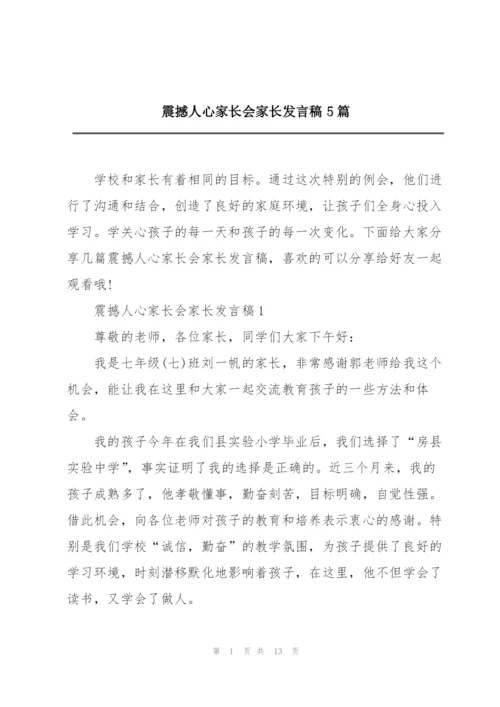 震撼人心家长会家长发言稿5篇

学校和家长有着相同的目标。通过这次特别的例会，他们进行了沟通和结合，创造了良好的家庭环境，让孩子们全身心投入学习。学关心孩子的每一天和孩子的每一次变化。下面给大家分享几篇震撼人心家长会家长发言稿，喜欢的可以分享给好友一起观看哦!

震撼人心家长会家长发言稿1

尊敬的老师，各位家长，同学们大家下午好：

我是七年级(七)班刘一帆的家长，非常感谢郭老师给我这个机会，能让我在这里和大家一起交流教育孩子的一些方法和体会。

我的孩子今年在我们县实验小学毕业后，我们选择了“房县实验中学”，事实证明了我的选择是正确的。近三个月来，我的孩子成熟多了，他孝敬懂事，勤奋刻苦，目标明确，自觉性强。借此机会，向各位老师对孩子的教育和培养表示衷心的感谢。特别是我们学校“诚信，勤奋”的教学氛围，为孩子提供了良好的学习环境，时刻潜移默化地影响着孩子，在这里，他不但学会了读书，又学会了做人。

第 1 页 共 13 页